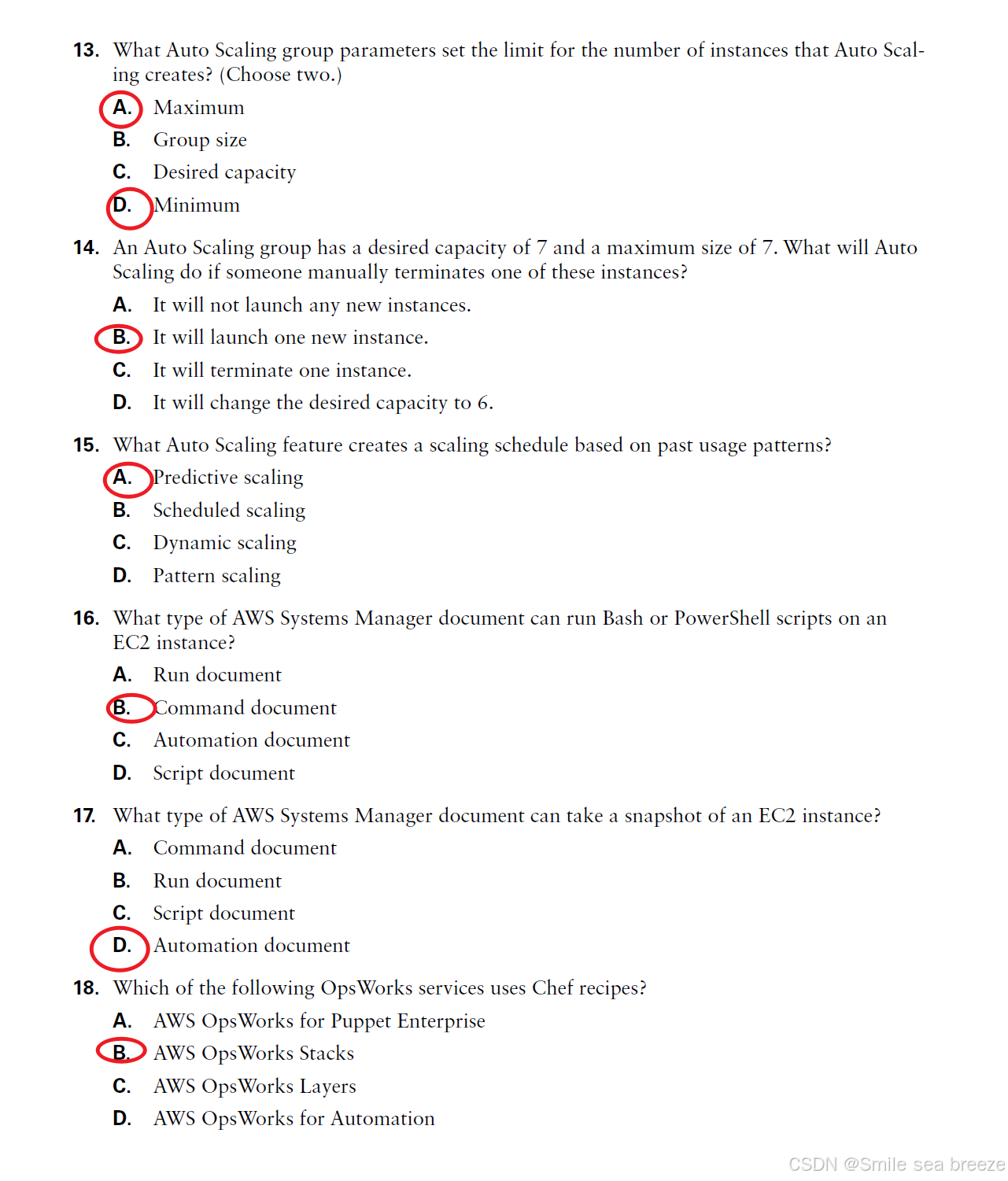 13. What Auto Scaling group parameters set the limit for the number of instances that Auto Scaling creates? (Choose two.)

A. Maximum

B. Group size

C. Desired capacity

D. Minimum

14. An Auto Scaling group has a desired capacity of 7 and a maximum size of 7. What will Auto Scaling do if someone manually terminates one of these instances?

A. It will not launch any new instances.

B. It will launch one new instance.

C. It will terminate one instance.

D. It will change the desired capacity to 6.

15. What Auto Scaling feature creates a scaling schedule based on past usage patterns?

A. Predictive scaling

B. Scheduled scaling

C. Dynamic scaling

D. Pattern scaling

16. What type of AWS Systems Manager document can run Bash or PowerShell scripts on an EC2 instance?

A. Run document

B. Command document

C. Automation document

D. Script document

17. What type of AWS Systems Manager document can take a snapshot of an EC2 instance?

A. Command document

B. Run document

C. Script document

D. Automation document

18. Which of the following OpsWorks services uses Chef recipes?

A. AWS OpsWorks for Puppet Enterprise

B. AWS OpsWorks Stacks

C. AWS OpsWorks Layers

D. AWS OpsWorks for Automation

CSDN @Smile sea breeze